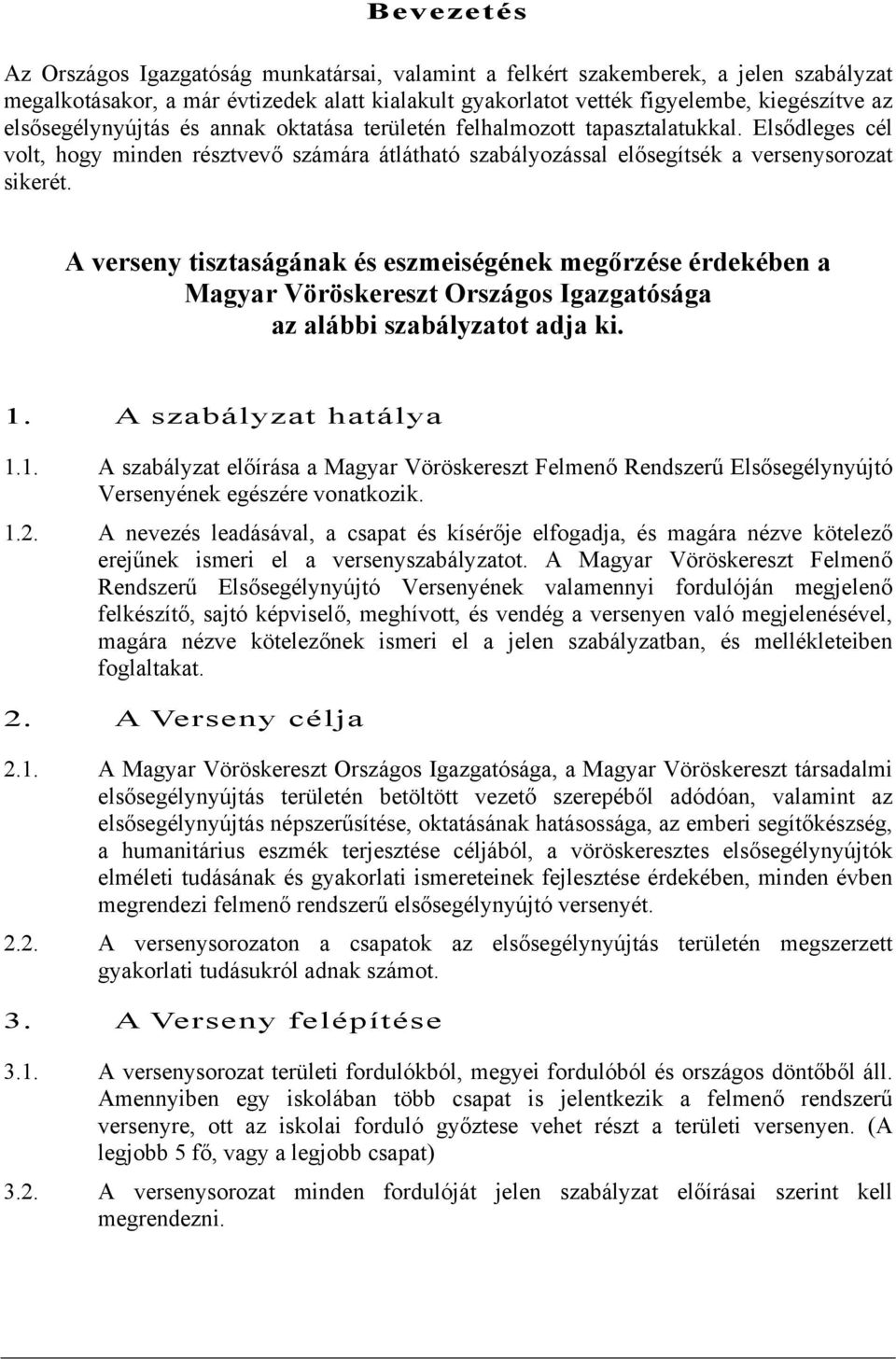 Bevezetés

Az Országos Igazgatóság munkatársai, valamint a felkért szakemberek, a jelen szabályzat megalkotásakor, a már évtizedek alatt kialakult gyakorlatot vették figyelembe, kiegészítve az elsősegélynyújtás és annak oktatása területén felhalmozott tapasztalatukkal. Elsődleges cél volt, hogy minden résztvevő számára átlátható szabályozással elősegítsék a versenysorozat sikerét.

A verseny tisztaságának és eszmeiségének megőrzése érdekében a Magyar Vöröskereszt Országos Igazgatósága az alábbi szabályzatot adja ki.

1. A szabályzat hatálya

1.1. A szabályzat előírása a Magyar Vöröskereszt Felmenő Rendszerű Elsősegélynyújtó Versenyének egészére vonatkozik.

1.2. A nevezés leadásával, a csapat és kísérője elfogadja, és magára nézve kötelező erejűnek ismeri el a versenyszabályzatot. A Magyar Vöröskereszt Felmenő Rendszerű Elsősegélynyújtó Versenyének valamennyi fordulóján megjelenő felkészítő, sajtó képviselő, meghívott, és vendég a versenyen való megjelenésével, magára nézve kötelezőnek ismeri el a jelen szabályzatban, és mellékleteiben foglaltakat.

2. A Verseny célja

2.1. A Magyar Vöröskereszt Országos Igazgatósága, a Magyar Vöröskereszt társadalmi elsősegélynyújtás területén betöltött vezető szerepéből adódóan, valamint az elsősegélynyújtás népszerűsítése, oktatásának hatásossága, az emberi segítőkészség, a humanitárius eszmék terjesztése céljából, a vöröskeresztes elsősegélynyújtók elméleti tudásának és gyakorlati ismereteinek fejlesztése érdekében, minden évben megrendezi felmenő rendszerű elsősegélynyújtó versenyét.

2.2. A versenysorozaton a csapatok az elsősegélynyújtás területén megszerzett gyakorlati tudásukról adnak számot.

3. A Verseny felépítése

3.1. A versenysorozat területi fordulókból, megyei fordulóból és országos döntőből áll. Amennyiben egy iskolában több csapat is jelentkezik a felmenő rendszerű versenyre, ott az iskolai forduló győztese vehet részt a területi versenyen. (A legjobb 5 fő, vagy a legjobb csapat)

3.2. A versenysorozat minden fordulóját jelen szabályzat előírásai szerint kell megrendezni.